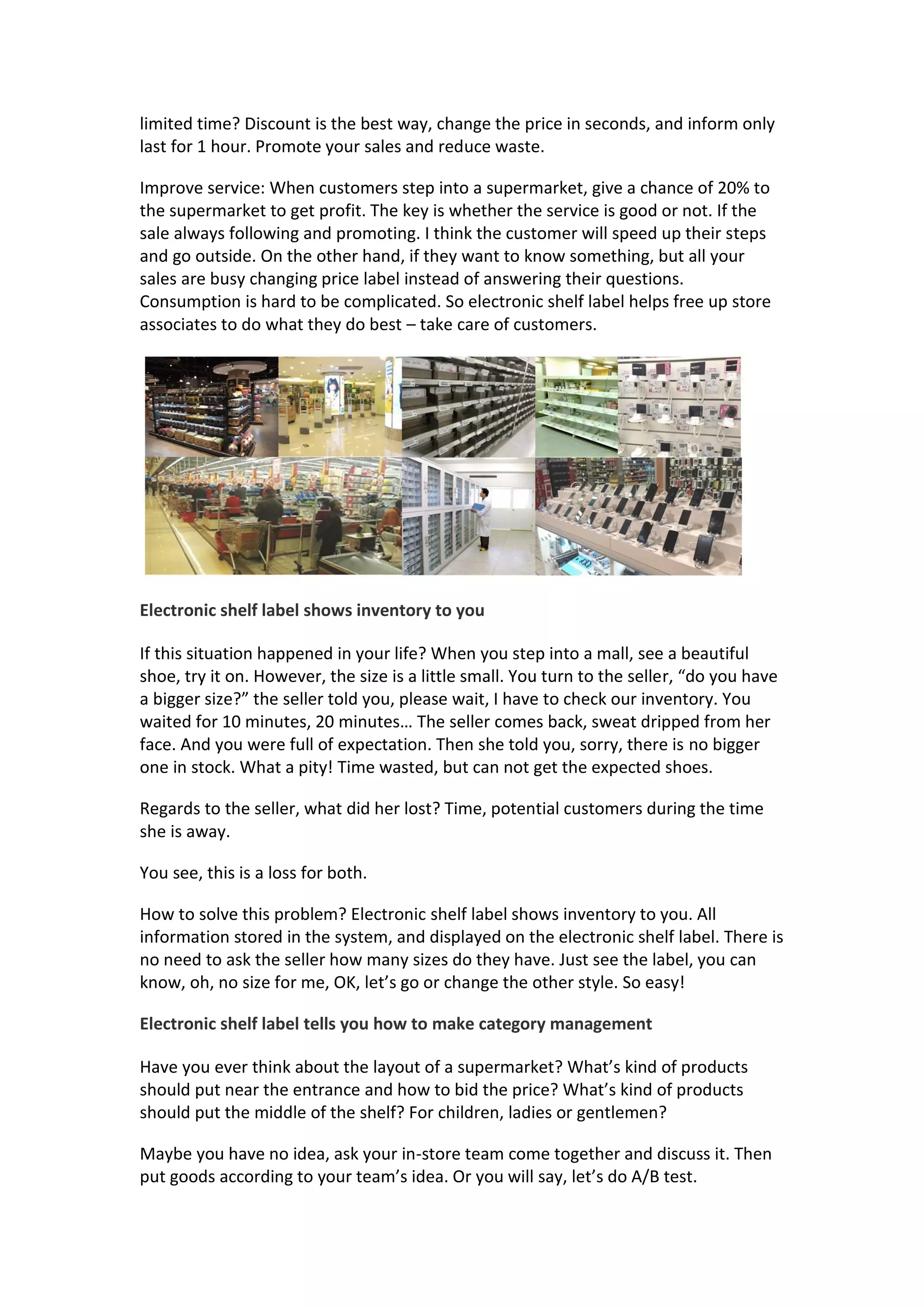 limited time? Discount is the best way, change the price in seconds, and inform only last for 1 hour. Promote your sales and reduce waste.

Improve service: When customers step into a supermarket, give a chance of 20% to the supermarket to get profit. The key is whether the service is good or not. If the sale always following and promoting. I think the customer will speed up their steps and go outside. On the other hand, if they want to know something, but all your sales are busy changing price label instead of answering their questions. Consumption is hard to be complicated. So electronic shelf label helps free up store associates to do what they do best – take care of customers.

Electronic shelf label shows inventory to you

If this situation happened in your life? When you step into a mall, see a beautiful shoe, try it on. However, the size is a little small. You turn to the seller, “do you have a bigger size?” the seller told you, please wait, I have to check our inventory. You waited for 10 minutes, 20 minutes… The seller comes back, sweat dripped from her face. And you were full of expectation. Then she told you, sorry, there is no bigger one in stock. What a pity! Time wasted, but can not get the expected shoes.

Regards to the seller, what did her lost? Time, potential customers during the time she is away.

You see, this is a loss for both.

How to solve this problem? Electronic shelf label shows inventory to you. All information stored in the system, and displayed on the electronic shelf label. There is no need to ask the seller how many sizes do they have. Just see the label, you can know, oh, no size for me, OK, let’s go or change the other style. So easy!

Electronic shelf label tells you how to make category management

Have you ever think about the layout of a supermarket? What’s kind of products should put near the entrance and how to bid the price? What’s kind of products should put the middle of the shelf? For children, ladies or gentlemen?

Maybe you have no idea, ask your in-store team come together and discuss it. Then put goods according to your team’s idea. Or you will say, let’s do A/B test.